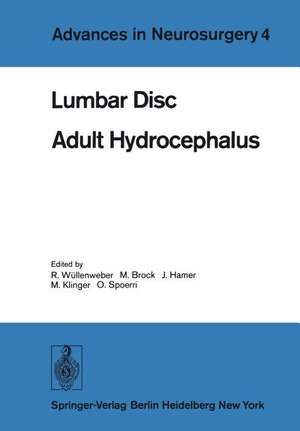 Advances in Neurosurgery 4

Lumbar Disc
Adult Hydrocephalus

Edited by
R. Wüllenweber M. Brock J. Hamer
M. Klinger O. Spoerri

Springer-Verlag Berlin Heidelberg New York